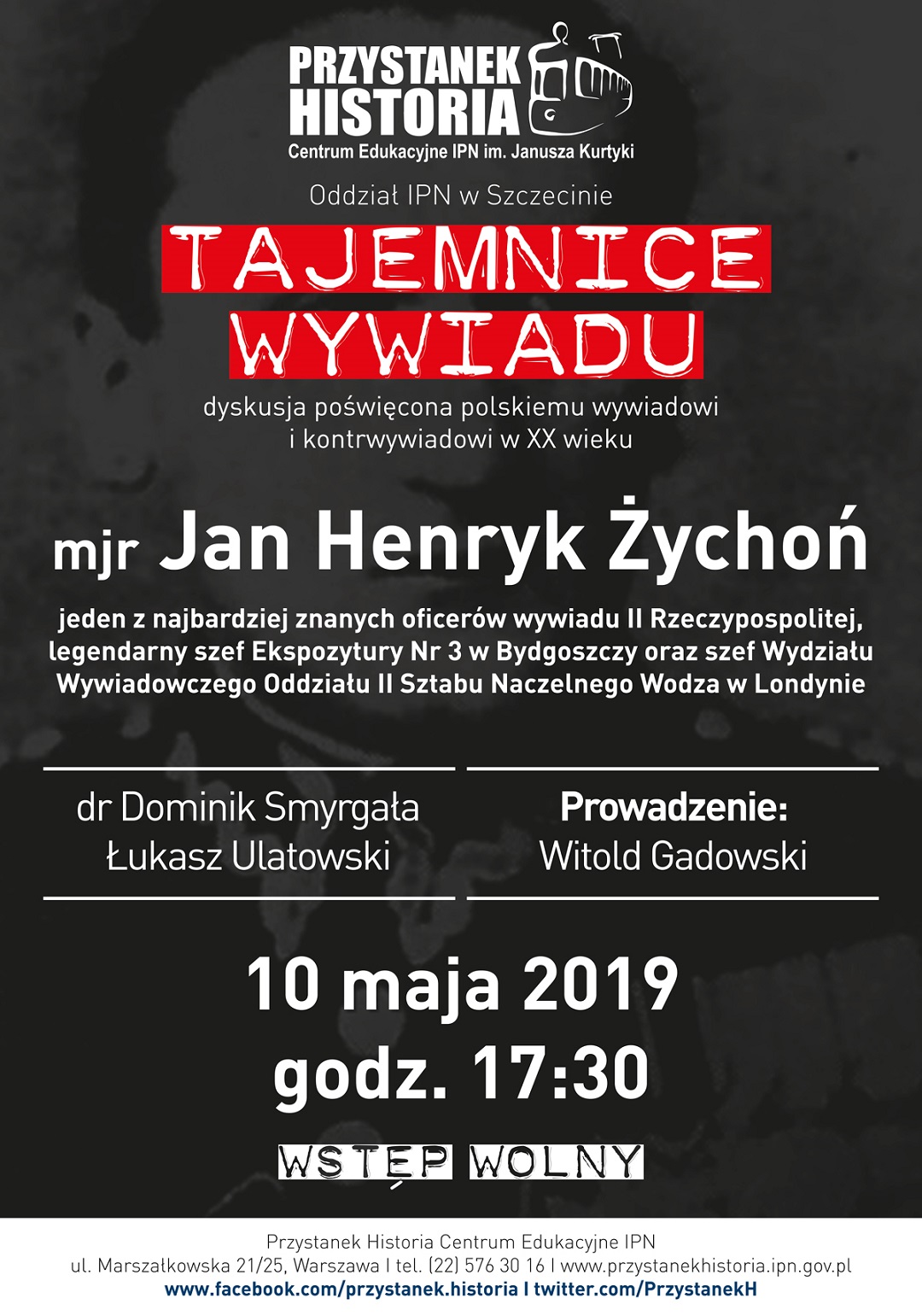 PRZYSTANEK HISTORIA
Centrum Edukacyjne IPN im. Janusza Kurtyki

Oddział IPN w Szczecinie

TAJEMNICE WYWIADU

dyskusja poświęcona polskiemu wywiadowi i kontrwywiadowi w XX wieku

mjr Jan Henryk Żychoń

jeden z najbardziej znanych oficerów wywiadu II Rzeczypospolitej, legendarny szef Ekspozytury Nr 3 w Bydgoszczy oraz szef Wydziału Wywiadowczego Oddziału II Sztabu Naczelnego Wodza w Londynie

dr Dominik Smyrgała
Łukasz Ulatowski

Prowadzenie:
Witold Gadowski

10 maja 2019
godz. 17:30

WSTĘP WOLNY

Przystanek Historia Centrum Edukacyjne IPN
ul. Marszałkowska 21/25, Warszawa I tel. (22) 576 30 16 I www.przystanekhistoria.ipn.gov.pl
www.facebook.com/przystanek.historia I twitter.com/PrzystanekH